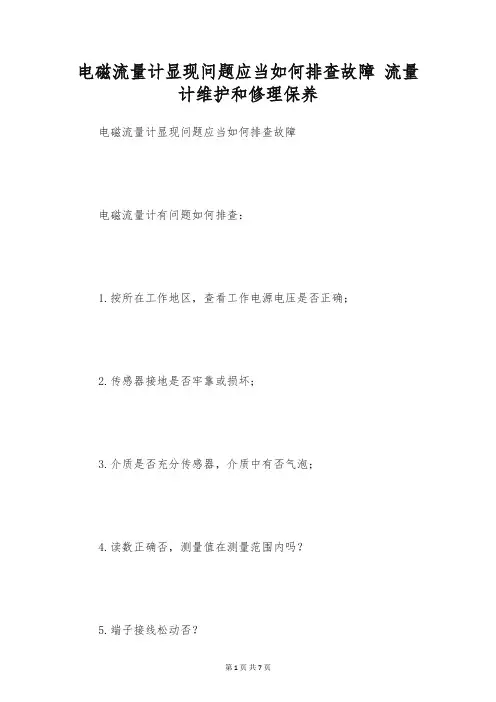 电磁流量计显现问题应当如何排查故障 流量计维护和修理保养

电磁流量计显现问题应当如何排查故障

电磁流量计有问题如何排查：

1.按所在工作地区，查看工作电源电压是否正确；

2.传感器接地是否牢靠或损坏；

3.介质是否充分传感器，介质中有否气泡；

4.读数正确否，测量值在测量范围内吗？

5.端子接线松动否？

第1页 共7页